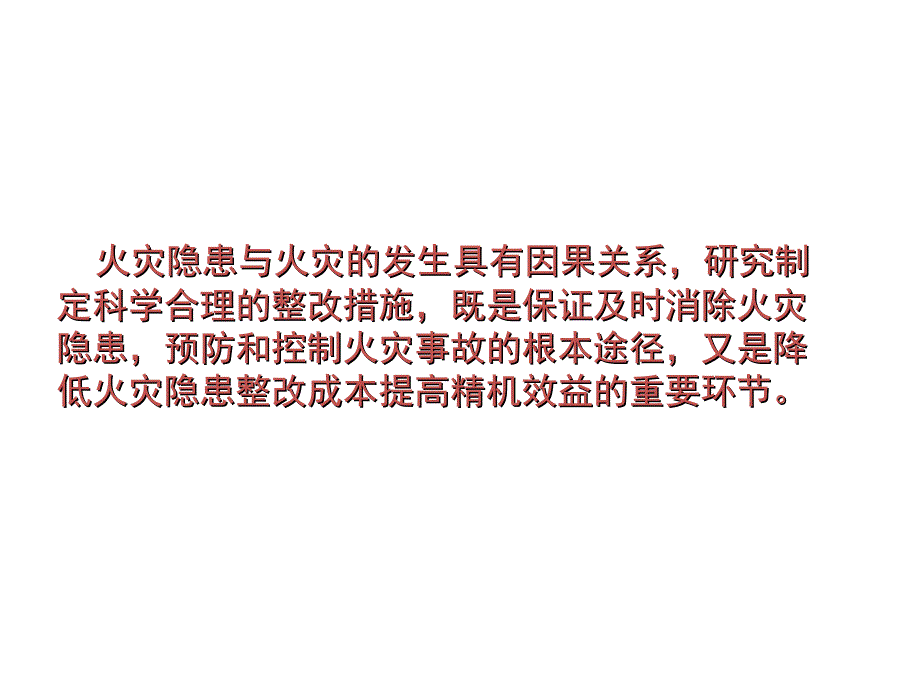 火灾隐患与火灾的发生具有因果关系，研究制定科学合理的整改措施，既是保证及时消除火灾隐患，预防和控制火灾事故的根本途径，又是降低火灾隐患整改成本提高精机效益的重要环节。